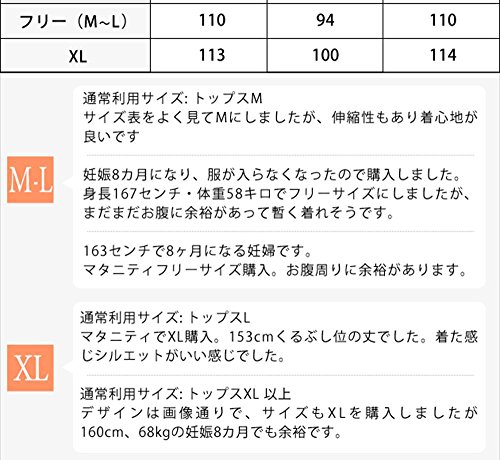 | フリー（M~L） | 110 | 94 | 110 |
|---|---|---|---|
| XL | 113 | 100 | 114 |

M-L

通常利用サイズ: トップスM
サイズ表をよく見てMにしましたが、伸縮性もあり着心地が良いです

妊娠8カ月になり、服が入らなくなったので購入しました。身長167センチ・体重58キロでフリーサイズにしましたが、まだまだお腹に余裕があって暫く着れそうです。

163センチで8ヶ月になる妊婦です。
マタニティフリーサイズ購入。お腹周りに余裕があります。

XL

通常利用サイズ: トップスL
マタニティでXL購入。153cmくるぶし位の丈でした。着た感じシルエットがいい感じでした。

通常利用サイズ: トップスXL 以上
デザインは画像通りで、サイズもXLを購入しましたが160cm、68kgの妊娠8カ月でも余裕です。